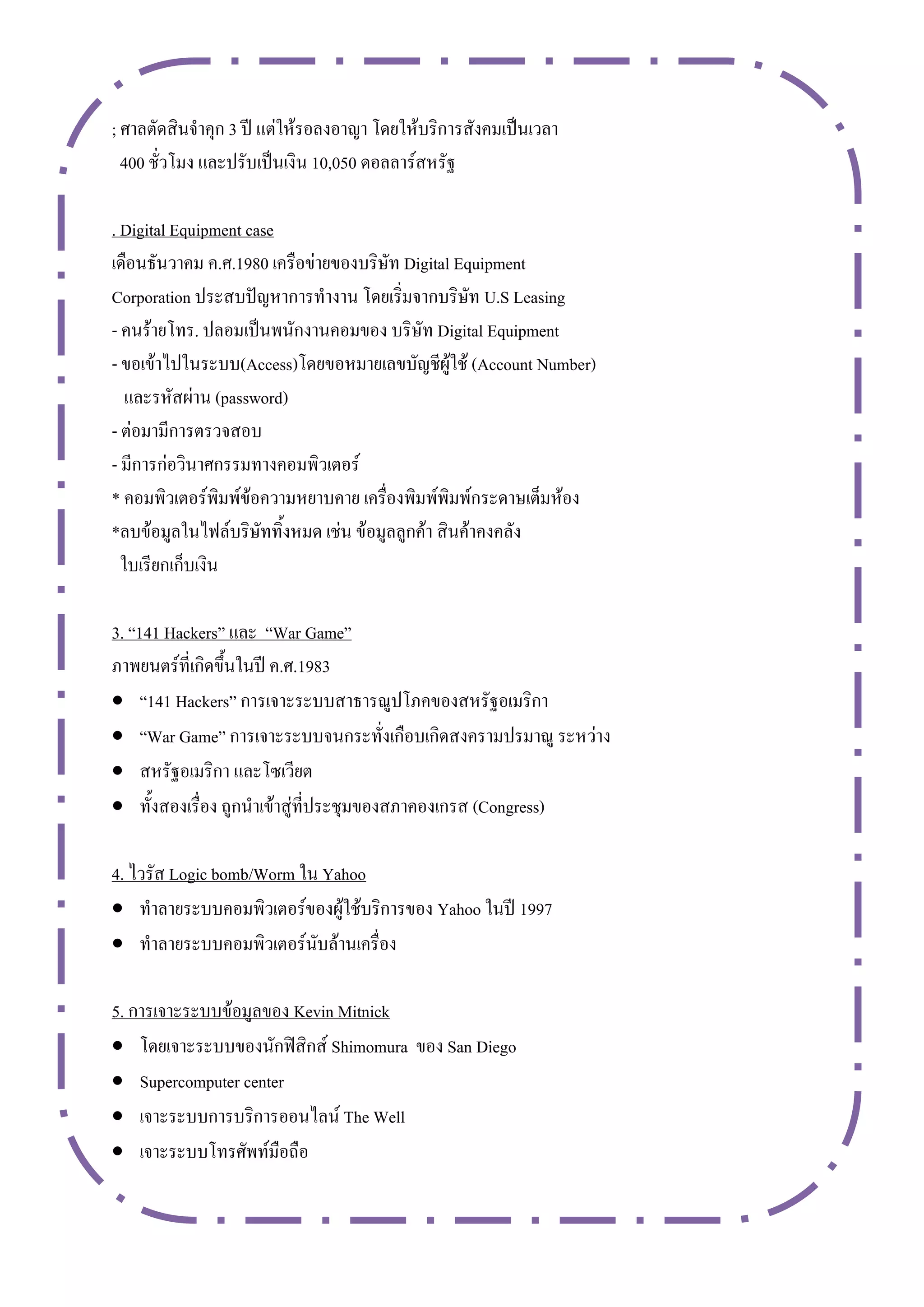 ; ศาลตัดสินจำคุก 3 ปี แต่ให้รอลงอาญา โดยให้บริการสังคมเป็นเวลา 400 ชั่วโมง และปรับเป็นเงิน 10,050 ดอลลาร์สหรัฐ

. Digital Equipment case
เดือนธันวาคม ค.ศ.1980 เครือข่ายของบริษัท Digital Equipment Corporation ประสบปัญหาการทำงาน โดยเริ่มจากบริษัท U.S Leasing
- คนร้ายโทร. ปลอมเป็นพนักงานคอมของ บริษัท Digital Equipment
- ขอเข้าไปในระบบ(Access)โดยขอหมายเลขบัญชีผู้ใช้ (Account Number) และรหัสผ่าน (password)
- ต่อมามีการตรวจสอบ
- มีการก่อวินาศกรรมทางคอมพิวเตอร์
* คอมพิวเตอร์พิมพ์ข้อความหยาบคาย เครื่องพิมพ์พิมพ์กระดาษเต็มห้อง
*ลบข้อมูลในไฟล์บริษัททิ้งหมด เช่น ข้อมูลลูกค้า สินค้าคงคลัง ใบเรียกเก็บเงิน

3. “141 Hackers” และ “War Game”
ภาพยนตร์ที่เกิดขึ้นในปี ค.ศ.1983
● “141 Hackers” การเจาะระบบสาธารณูปโภคของสหรัฐอเมริกา
● “War Game” การเจาะระบบจนกระทั่งเกือบเกิดสงครามปรมาณู ระหว่าง
● สหรัฐอเมริกา และโซเวียต
● ทั้งสองเรื่อง ถูกนำเข้าสู่ที่ประชุมของสภาคองเกรส (Congress)

4. ไวรัส Logic bomb/Worm ใน Yahoo
● ทำลายระบบคอมพิวเตอร์ของผู้ใช้บริการของ Yahoo ในปี 1997
● ทำลายระบบคอมพิวเตอร์นับล้านเครื่อง

5. การเจาะระบบข้อมูลของ Kevin Mitnick
● โดยเจาะระบบของนักฟิสิกส์ Shimomura ของ San Diego
● Supercomputer center
● เจาะระบบการบริการออนไลน์ The Well
● เจาะระบบโทรศัพท์มือถือ